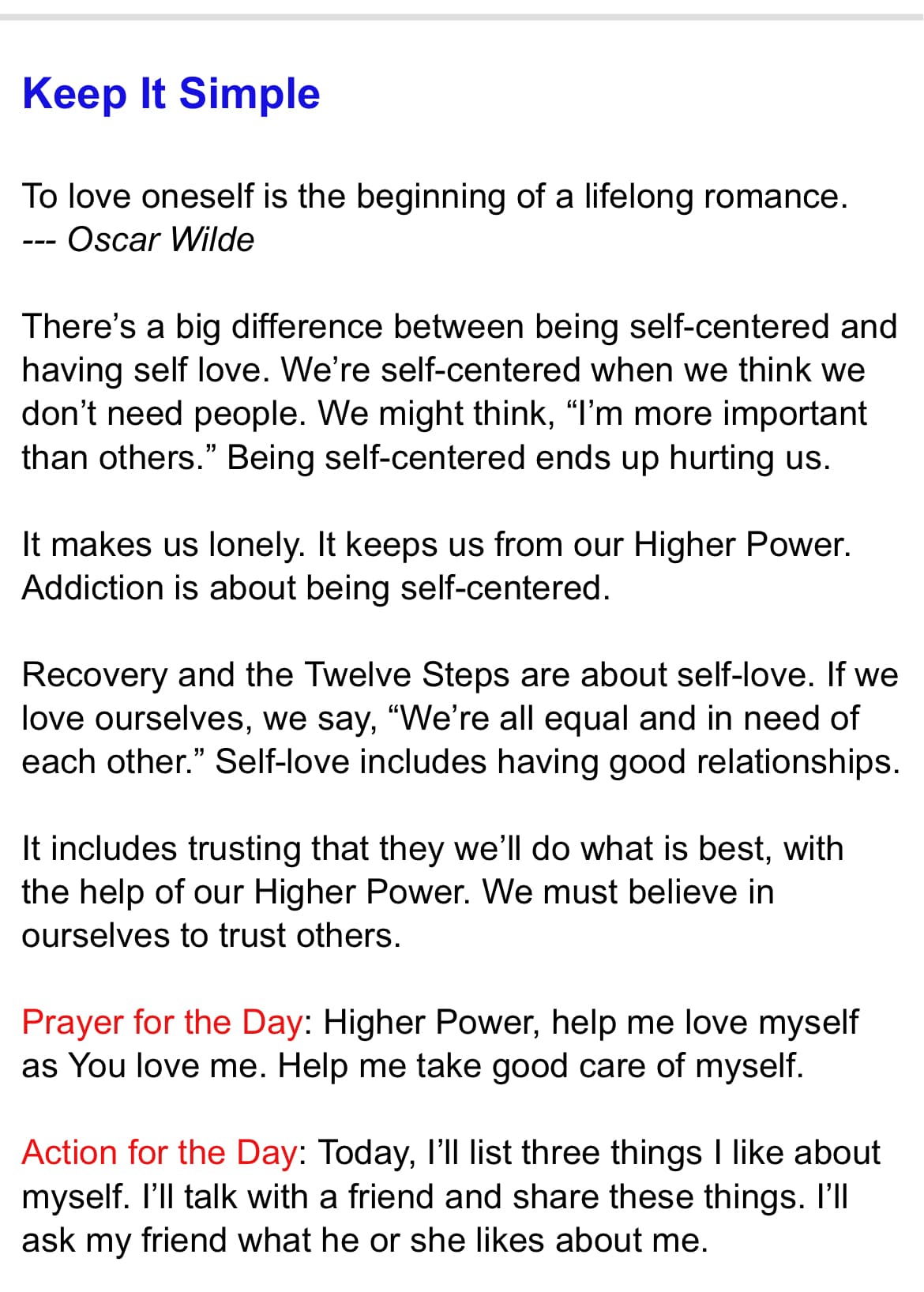 Keep It Simple

To love oneself is the beginning of a lifelong romance.
--- Oscar Wilde

There’s a big difference between being self-centered and having self love. We’re self-centered when we think we don’t need people. We might think, “I’m more important than others.” Being self-centered ends up hurting us.

It makes us lonely. It keeps us from our Higher Power. Addiction is about being self-centered.

Recovery and the Twelve Steps are about self-love. If we love ourselves, we say, “We’re all equal and in need of each other.” Self-love includes having good relationships.

It includes trusting that they we’ll do what is best, with the help of our Higher Power. We must believe in ourselves to trust others.

Prayer for the Day: Higher Power, help me love myself as You love me. Help me take good care of myself.

Action for the Day: Today, I’ll list three things I like about myself. I’ll talk with a friend and share these things. I’ll ask my friend what he or she likes about me.